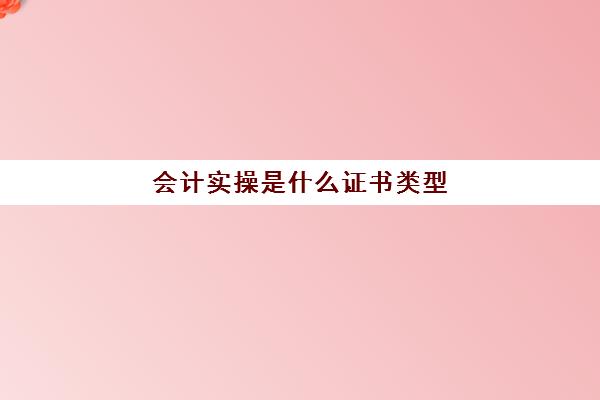 会计实操是什么证书类型